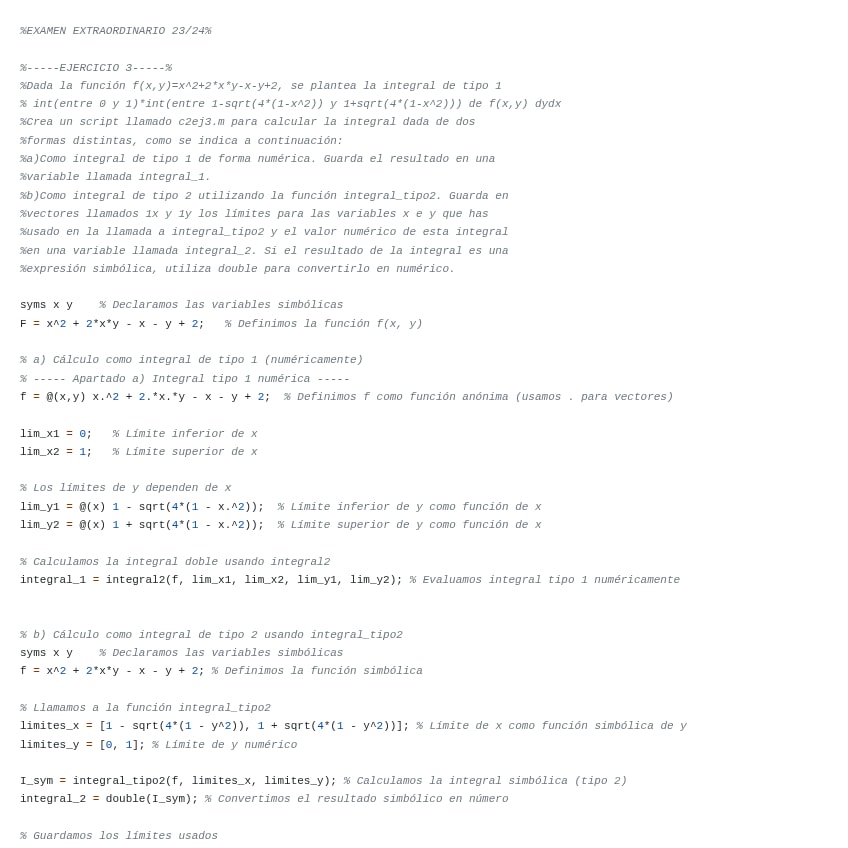 %EXAMEN EXTRAORDINARIO 23/24%

%-----EJERCICIO 3-----%
%Dada la función f(x,y)=x^2+2*x*y-x-y+2, se plantea la integral de tipo 1
% int(entre 0 y 1)*int(entre 1-sqrt(4*(1-x^2)) y 1+sqrt(4*(1-x^2))) de f(x,y) dydx
%Crea un script llamado c2ej3.m para calcular la integral dada de dos
%formas distintas, como se indica a continuación:
%a)Como integral de tipo 1 de forma numérica. Guarda el resultado en una
%variable llamada integral_1.
%b)Como integral de tipo 2 utilizando la función integral_tipo2. Guarda en
%vectores llamados 1x y 1y los límites para las variables x e y que has
%usado en la llamada a integral_tipo2 y el valor numérico de esta integral
%en una variable llamada integral_2. Si el resultado de la integral es una
%expresión simbólica, utiliza double para convertirlo en numérico.

syms x y    % Declaramos las variables simbólicas
F = x^2 + 2*x*y - x - y + 2;   % Definimos la función f(x, y)

% a) Cálculo como integral de tipo 1 (numéricamente)
% ----- Apartado a) Integral tipo 1 numérica -----
f = @(x,y) x.^2 + 2.*x.*y - x - y + 2;  % Definimos f como función anónima (usamos . para vectores)

lim_x1 = 0;   % Límite inferior de x
lim_x2 = 1;   % Límite superior de x

% Los límites de y dependen de x
lim_y1 = @(x) 1 - sqrt(4*(1 - x.^2));  % Límite inferior de y como función de x
lim_y2 = @(x) 1 + sqrt(4*(1 - x.^2));  % Límite superior de y como función de x

% Calculamos la integral doble usando integral2
integral_1 = integral2(f, lim_x1, lim_x2, lim_y1, lim_y2); % Evaluamos integral tipo 1 numéricamente

% b) Cálculo como integral de tipo 2 usando integral_tipo2
syms x y    % Declaramos las variables simbólicas
f = x^2 + 2*x*y - x - y + 2; % Definimos la función simbólica

% Llamamos a la función integral_tipo2
limites_x = [1 - sqrt(4*(1 - y^2)), 1 + sqrt(4*(1 - y^2))]; % Límite de x como función simbólica de y
limites_y = [0, 1]; % Límite de y numérico

I_sym = integral_tipo2(f, limites_x, limites_y); % Calculamos la integral simbólica (tipo 2)
integral_2 = double(I_sym); % Convertimos el resultado simbólico en número

% Guardamos los límites usados